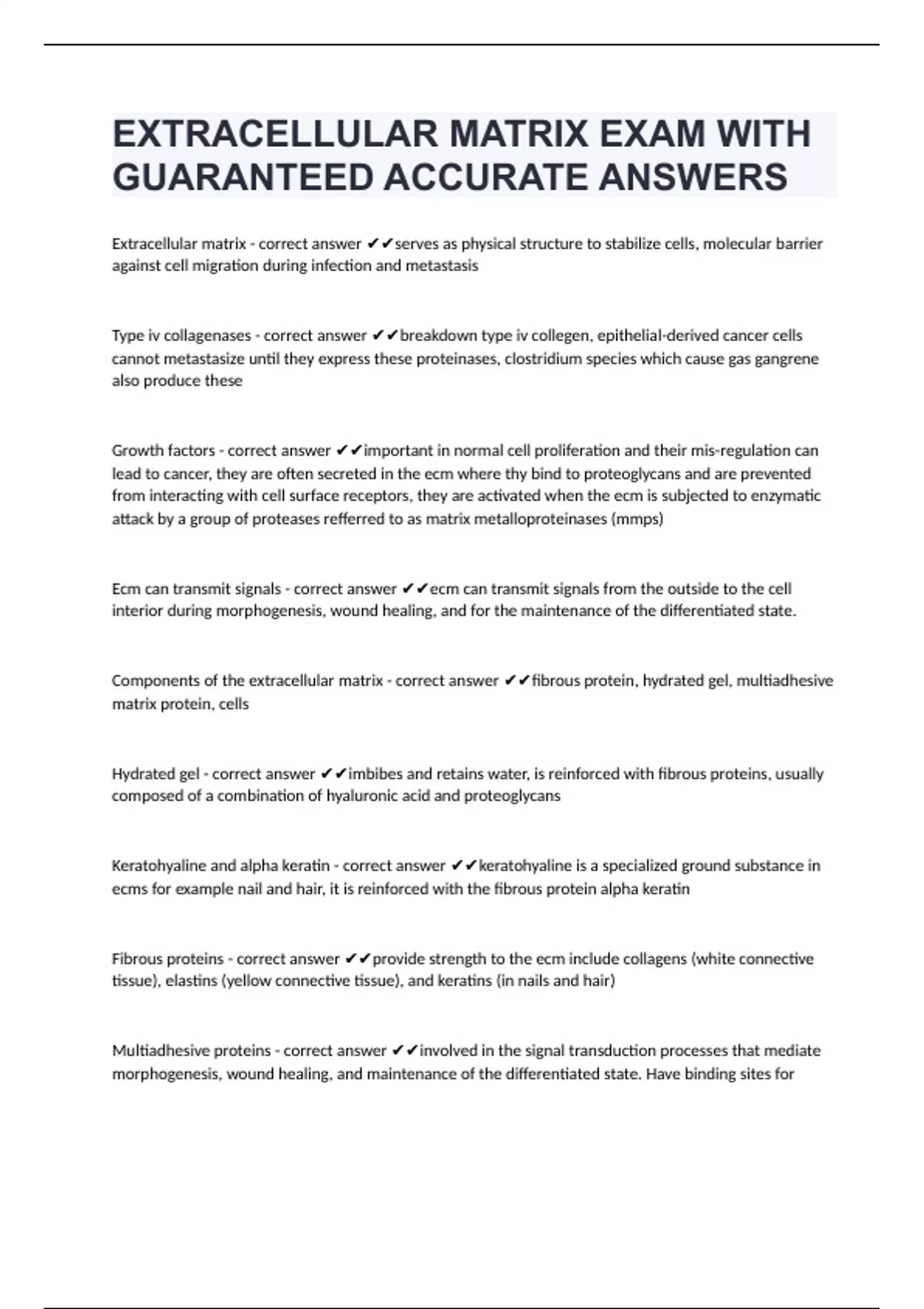 EXTRACELLULAR MATRIX EXAM WITH GUARANTEED ACCURATE ANSWERS

Extracellular matrix - correct answer ✔✔serves as physical structure to stabilize cells, molecular barrier against cell migration during infection and metastasis

Type iv collagenases - correct answer ✔✔breakdown type iv collegen, epithelial-derived cancer cells cannot metastasize until they express these proteinases, clostridium species which cause gas gangrene also produce these

Growth factors - correct answer ✔✔important in normal cell proliferation and their mis-regulation can lead to cancer, they are often secreted in the ecm where thy bind to proteoglycans and are prevented from interacting with cell surface receptors, they are activated when the ecm is subjected to enzymatic attack by a group of proteases refferred to as matrix metalloproteinases (mmps)

Ecm can transmit signals - correct answer ✔✔ecm can transmit signals from the outside to the cell interior during morphogenesis, wound healing, and for the maintenance of the differentiated state.

Components of the extracellular matrix - correct answer ✔✔fibrous protein, hydrated gel, multiadhesive matrix protein, cells

Hydrated gel - correct answer ✔✔imbibes and retains water, is reinforced with fibrous proteins, usually composed of a combination of hyaluronic acid and proteoglycans

Keratohyaline and alpha keratin - correct answer ✔✔keratohyaline is a specialized ground substance in ecms for example nail and hair, it is reinforced with the fibrous protein alpha keratin

Fibrous proteins - correct answer ✔✔provide strength to the ecm include collagens (white connective tissue), elastins (yellow connective tissue), and keratins (in nails and hair)

Multiadhesive proteins - correct answer ✔✔involved in the signal transduction processes that mediate morphogenesis, wound healing, and maintenance of the differentiated state. Have binding sites for